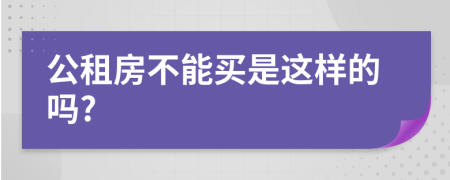 公租房不能买是这样的吗?